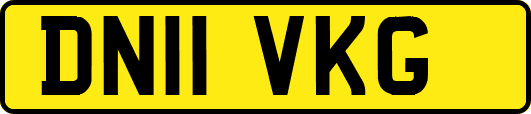 DN11 VKG